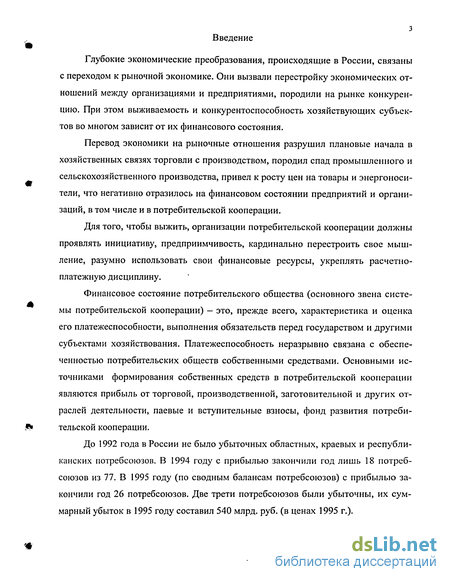 3

Введение

Глубокие экономические преобразования, происходящие в России, связаны с переходом к рыночной экономике. Они вызвали перестройку экономических отношений между организациями и предприятиями, породили на рынке конкуренцию. При этом выживаемость и конкурентоспособность хозяйствующих субъектов во многом зависит от их финансового состояния.

Перевод экономики на рыночные отношения разрушил плановые начала в хозяйственных связях торговли с производством, породил спад промышленного и сельскохозяйственного производства, привел к росту цен на товары и энергоносители, что негативно отразилось на финансовом состоянии предприятий и организаций, в том числе и в потребительской кооперации.

Для того, чтобы выжить, организации потребительской кооперации должны проявлять инициативу, предприимчивость, кардинально перестроить свое мышление, разумно использовать свои финансовые ресурсы, укреплять расчетно-платежную дисциплину.

Финансовое состояние потребительского общества (основного звена системы потребительской кооперации) – это, прежде всего, характеристика и оценка его платежеспособности, выполнения обязательств перед государством и другими субъектами хозяйствования. Платежеспособность неразрывно связана с обеспеченностью потребительских обществ собственными средствами. Основными источниками формирования собственных средств в потребительской кооперации являются прибыль от торговой, производственной, заготовительной и других отраслей деятельности, паевые и вступительные взносы, фонд развития потребительской кооперации.

До 1992 года в России не было убыточных областных, краевых и республиканских потребсоюзов. В 1994 году с прибылью закончили год лишь 18 потребсоюзов из 77. В 1995 году (по сводным балансам потребсоюзов) с прибылью закончили год 26 потребсоюзов. Две трети потребсоюзов были убыточны, их суммарный убыток в 1995 году составил 540 млрд. руб. (в ценах 1995 г.).

dsLib.net
библиотека диссертаций